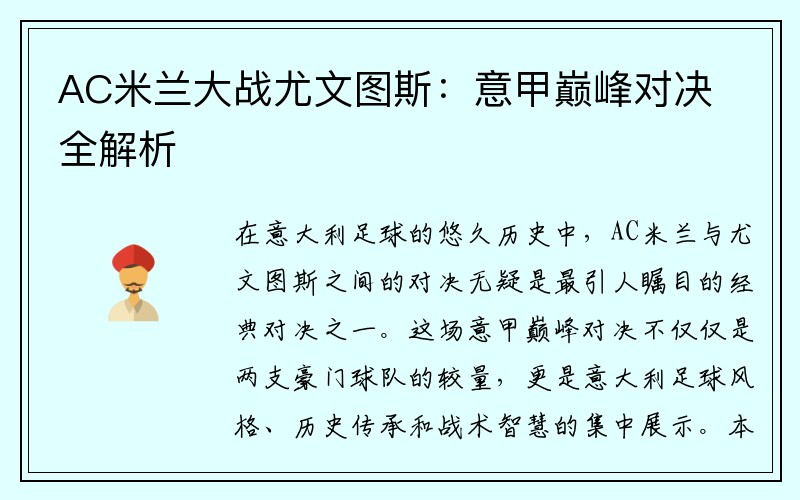 AC米兰大战尤文图斯：意甲巅峰对决全解析

在意大利足球的悠久历史中，AC米兰与尤文图斯之间的对决无疑是最引人瞩目的经典对决之一。这场意甲巅峰对决不仅仅是两支豪门球队的较量，更是意大利足球风格、历史传承和战术智慧的集中展示。本